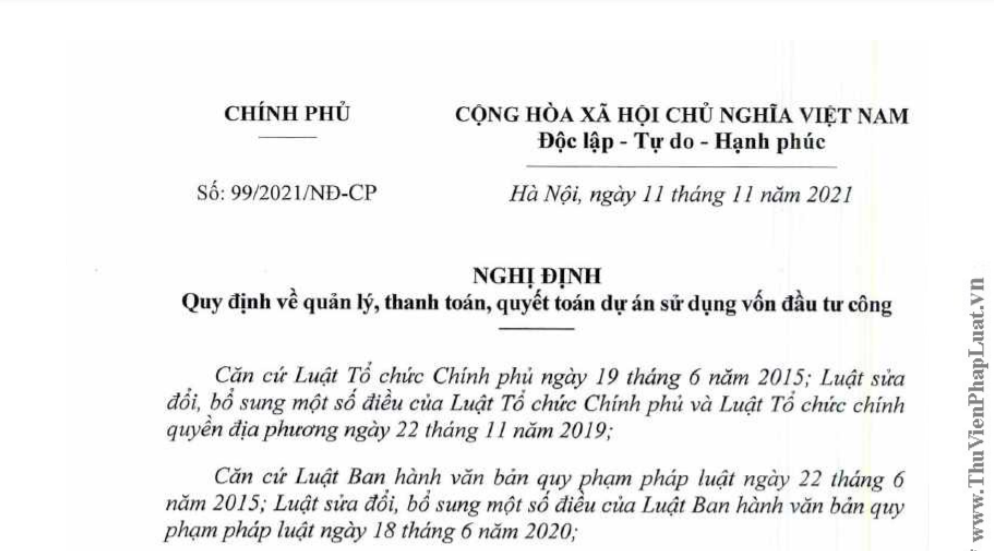 CHÍNH PHỦ

CỘNG HÒA XÃ HỘI CHỦ NGHĨA VIỆT NAM
Độc lập - Tự do - Hạnh phúc

Số: 99/2021/NĐ-CP

Hà Nội, ngày 11 tháng 11 năm 2021

NGHỊ ĐỊNH
Quy định về quản lý, thanh toán, quyết toán dự án sử dụng vốn đầu tư công

Căn cứ Luật Tổ chức Chính phủ ngày 19 tháng 6 năm 2015; Luật sửa đổi, bổ sung một số điều của Luật Tổ chức Chính phủ và Luật Tổ chức chính quyền địa phương ngày 22 tháng 11 năm 2019;

Căn cứ Luật Ban hành văn bản quy phạm pháp luật ngày 22 tháng 6 năm 2015; Luật sửa đổi, bổ sung một số điều của Luật Ban hành văn bản quy phạm pháp luật ngày 18 tháng 6 năm 2020;

www.ThuVienPhapLuat.vn